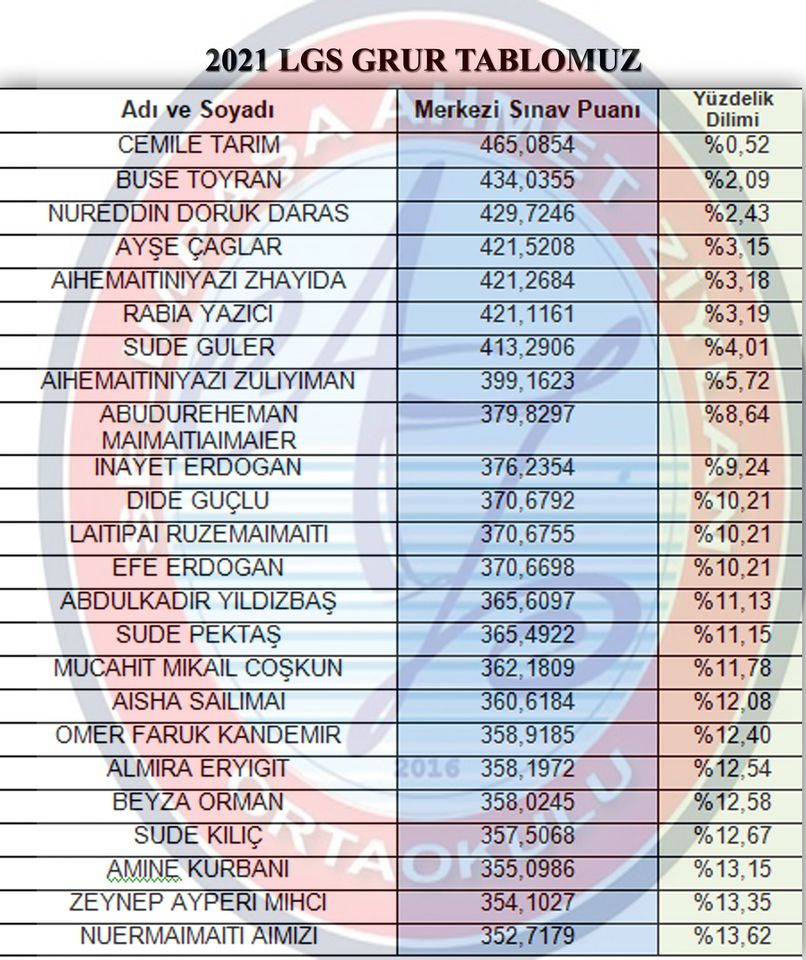 2021 LGS GRUR TABLOMUZ

| Adı ve Soyadı | Merkezi Sınav Puanı | Yüzdelik Dilimi |
|---|---|---|
| CEMILE TARIM | 465,0854 | %0,52 |
| BUSE TOYRAN | 434,0355 | %2,09 |
| NUREDDIN DORUK DARAS | 429,7246 | %2,43 |
| AYŞE ÇAGLAR | 421,5208 | %3,15 |
| AIHEMAITINIYAZI ZHAYIDA | 421,2684 | %3,18 |
| RABIA YAZICI | 421,1161 | %3,19 |
| SUDE GULER | 413,2906 | %4,01 |
| AIHEMAITINIYAZI ZULIYIMAN | 399,1623 | %5,72 |
| ABUDUREHEMAN MAIMAITIAIMAIER | 379,8297 | %8,64 |
| INAYET ERDOGAN | 376,2354 | %9,24 |
| DIDE GUÇLU | 370,6792 | %10,21 |
| LAITIPAI RUZEMAIMAITI | 370,6755 | %10,21 |
| EFE ERDOGAN | 370,6698 | %10,21 |
| ABDULKADIR YILDIZBAŞ | 365,6097 | %11,13 |
| SUDE PEKTAŞ | 365,4922 | %11,15 |
| MUCAHIT MIKAIL COŞKUN | 362,1809 | %11,78 |
| AISHA SAILIMAI | 360,6184 | %12,08 |
| OMER FARUK KANDEMIR | 358,9185 | %12,40 |
| ALMIRA ERYIGIT | 358,1972 | %12,54 |
| BEYZA ORMAN | 358,0245 | %12,58 |
| SUDE KILIÇ | 357,5068 | %12,67 |
| AMINE KURBANI | 355,0986 | %13,15 |
| ZEYNEP AYPERI MIHCI | 354,1027 | %13,35 |
| NUERMAIMAITI AIMIZI | 352,7179 | %13,62 |